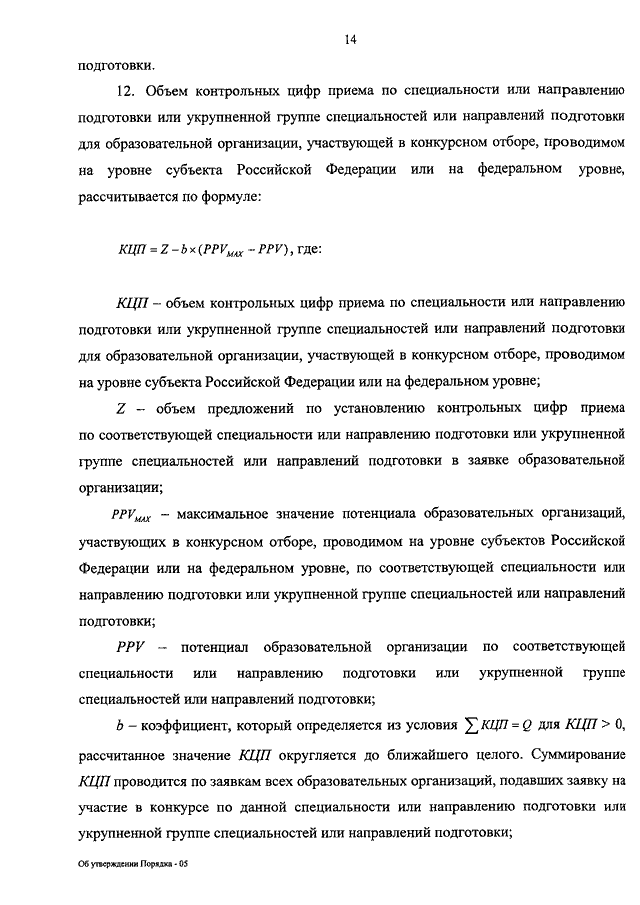 14

подготовки.

12. Объем контрольных цифр приема по специальности или направлению подготовки или укрупненной группе специальностей или направлений подготовки для образовательной организации, участвующей в конкурсном отборе, проводимом на уровне субъекта Российской Федерации или на федеральном уровне, рассчитывается по формуле:

$КЦП = Z - b \times (PPV_{MAX} - PPV)$, где:

$КЦП$ – объем контрольных цифр приема по специальности или направлению подготовки или укрупненной группе специальностей или направлений подготовки для образовательной организации, участвующей в конкурсном отборе, проводимом на уровне субъекта Российской Федерации или на федеральном уровне;

$Z$ – объем предложений по установлению контрольных цифр приема по соответствующей специальности или направлению подготовки или укрупненной группе специальностей или направлений подготовки в заявке образовательной организации;

$PPV_{MAX}$ – максимальное значение потенциала образовательных организаций, участвующих в конкурсном отборе, проводимом на уровне субъектов Российской Федерации или на федеральном уровне, по соответствующей специальности или направлению подготовки или укрупненной группе специальностей или направлений подготовки;

$PPV$ – потенциал образовательной организации по соответствующей специальности или направлению подготовки или укрупненной группе специальностей или направлений подготовки;

$b$ – коэффициент, который определяется из условия $\sum КЦП = Q$ для $КЦП > 0$, рассчитанное значение $КЦП$ округляется до ближайшего целого. Суммирование $КЦП$ проводится по заявкам всех образовательных организаций, подавших заявку на участие в конкурсе по данной специальности или направлению подготовки или укрупненной группе специальностей или направлений подготовки;

Об утверждении Порядка - 05